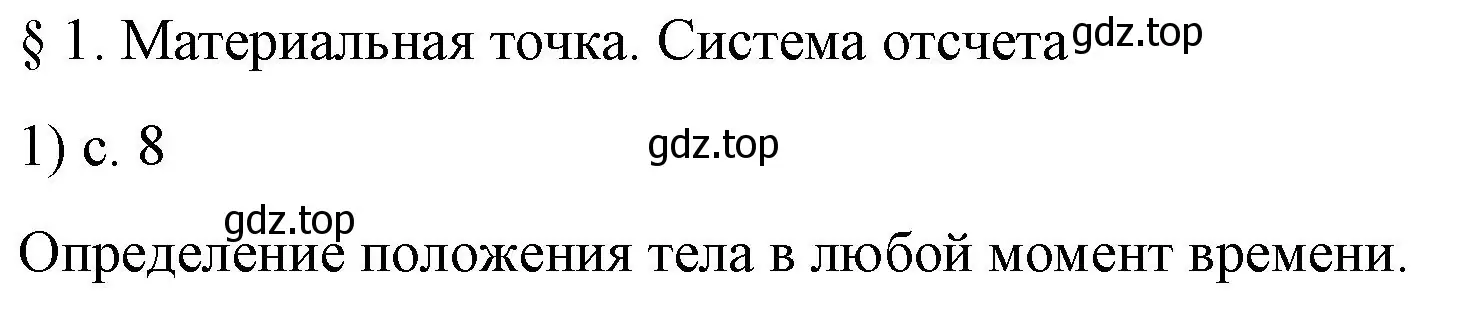 § 1. Материальная точка. Система отсчета gdz.top

1) с. 8 gdz.top

gdz.top

Определение положения тела в любой момент времени.